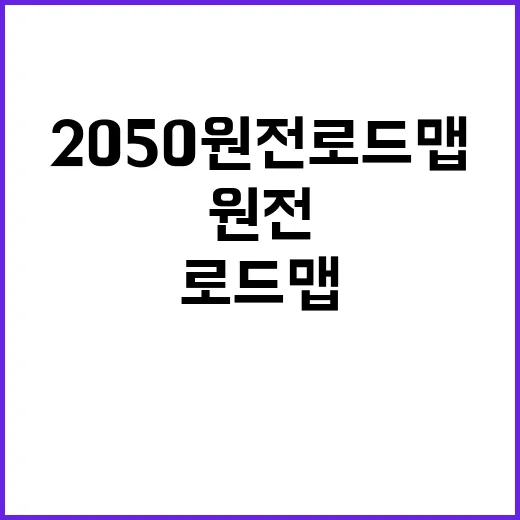 2050원전로드맵
원전
로드맵